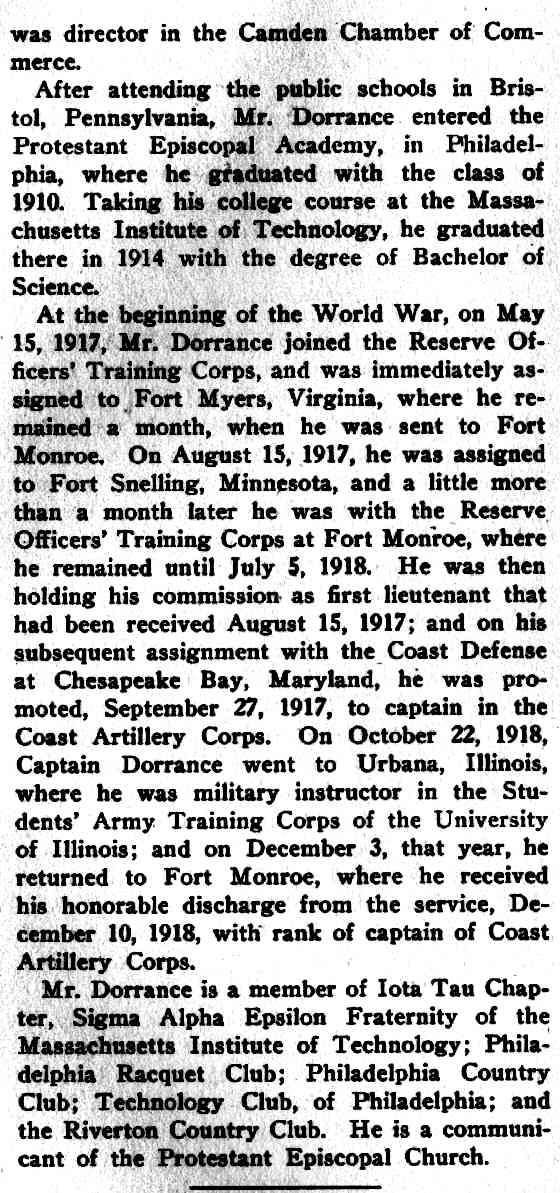 was director in the Camden Chamber of Commerce.

After attending the public schools in Bristol, Pennsylvania, Mr. Dorrance entered the Protestant Episcopal Academy, in Philadelphia, where he graduated with the class of 1910. Taking his college course at the Massachusetts Institute of Technology, he graduated there in 1914 with the degree of Bachelor of Science.

At the beginning of the World War, on May 15, 1917, Mr. Dorrance joined the Reserve Officers' Training Corps, and was immediately assigned to Fort Myers, Virginia, where he remained a month, when he was sent to Fort Monroe. On August 15, 1917, he was assigned to Fort Snelling, Minnesota, and a little more than a month later he was with the Reserve Officers' Training Corps at Fort Monroe, where he remained until July 5, 1918. He was then holding his commission as first lieutenant that had been received August 15, 1917; and on his subsequent assignment with the Coast Defense at Chesapeake Bay, Maryland, he was promoted, September 27, 1917, to captain in the Coast Artillery Corps. On October 22, 1918, Captain Dorrance went to Urbana, Illinois, where he was military instructor in the Students' Army Training Corps of the University of Illinois; and on December 3, that year, he returned to Fort Monroe, where he received his honorable discharge from the service, December 10, 1918, with rank of captain of Coast Artillery Corps.

Mr. Dorrance is a member of Iota Tau Chapter, Sigma Alpha Epsilon Fraternity of the Massachusetts Institute of Technology; Philadelphia Racquet Club; Philadelphia Country Club; Technology Club, of Philadelphia; and the Riverton Country Club. He is a communicant of the Protestant Episcopal Church.